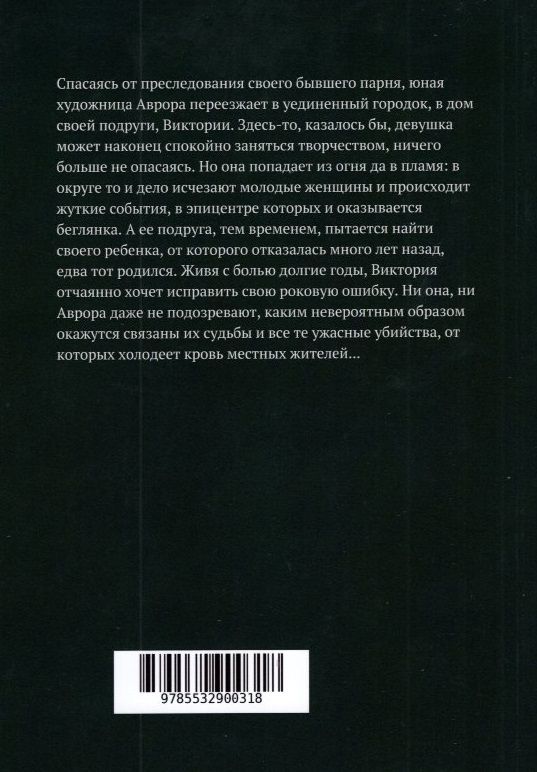 Спасаясь от преследования своего бывшего парня, юная художница Аврора переезжает в уединенный городок, в дом своей подруги, Виктории. Здесь-то, казалось бы, девушка может наконец спокойно заняться творчеством, ничего больше не опасаясь. Но она попадает из огня да в пламя: в округе то и дело исчезают молодые женщины и происходит жуткие события, в эпицентре которых и оказывается беглянка. А ее подруга, тем временем, пытается найти своего ребенка, от которого отказалась много лет назад, едва тот родился. Живя с болью долгие годы, Виктория отчаянно хочет исправить свою роковую ошибку. Ни она, ни Аврора даже не подозревают, каким невероятным образом окажутся связаны их судьбы и все те ужасные убийства, от которых холодеет кровь местных жителей...

9785532900318